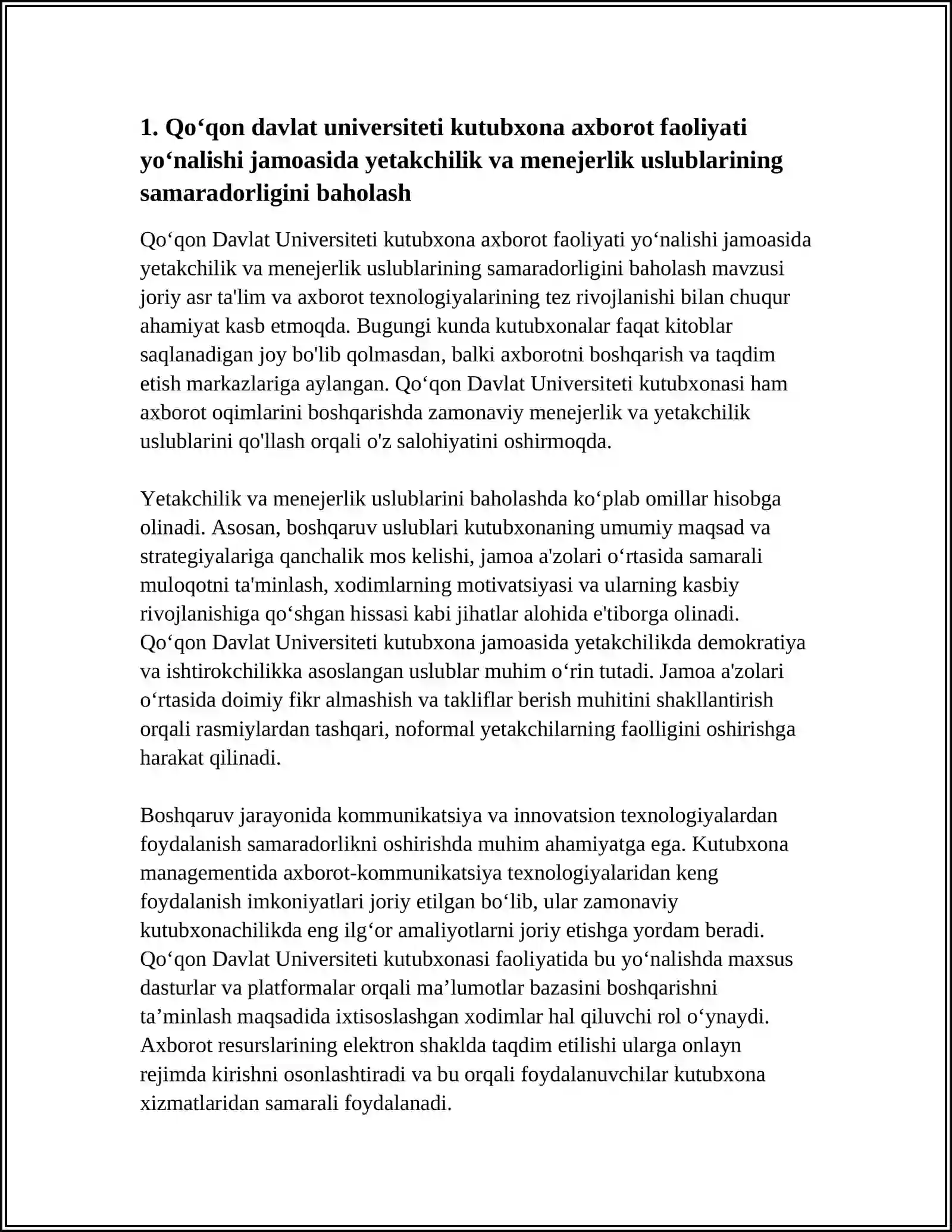 1. Qo‘qon davlat universiteti kutubxona axborot faoliyati yo‘nalishi jamoasida yetakchilik va menejerlik uslublarining samaradorligini baholash

Qo‘qon Davlat Universiteti kutubxona axborot faoliyati yo‘nalishi jamoasida yetakchilik va menejerlik uslublarining samaradorligini baholash mavzusi joriy asr ta'lim va axborot texnologiyalarining tez rivojlanishi bilan chuqur ahamiyat kasb etmoqda. Bugungi kunda kutubxonalar faqat kitoblar saqlanadigan joy bo'lib qolmasdan, balki axborotni boshqarish va taqdim etish markazlariga aylangan. Qo‘qon Davlat Universiteti kutubxonasi ham axborot oqimlarini boshqarishda zamonaviy menejerlik va yetakchilik uslublarini qo'llash orqali o'z salohiyatini oshirmoqda.

Yetakchilik va menejerlik uslublarini baholashda ko‘plab omillar hisobga olinadi. Asosan, boshqaruv uslublari kutubxonaning umumiy maqsad va strategiyalariga qanchalik mos kelishi, jamoa a'zolari o‘rtasida samarali muloqotni ta'minlash, xodimlarning motivatsiyasi va ularning kasbiy rivojlanishiga qo‘shgan hissasi kabi jihatlar alohida e'tiborga olinadi. Qo‘qon Davlat Universiteti kutubxona jamoasida yetakchilikda demokratiya va ishtirokchilikka asoslangan uslublar muhim o‘rin tutadi. Jamoa a'zolari o‘rtasida doimiy fikr almashish va takliflar berish muhitini shakllantirish orqali rasmiylardan tashqari, noformal yetakchilarning faolligini oshirishga harakat qilinadi.

Boshqaruv jarayonida kommunikatsiya va innovatsion texnologiyalardan foydalanish samaradorlikni oshirishda muhim ahamiyatga ega. Kutubxona managementida axborot-kommunikatsiya texnologiyalaridan keng foydalanish imkoniyatlari joriy etilgan bo‘lib, ular zamonaviy kutubxonachilikda eng ilg‘or amaliyotlarni joriy etishga yordam beradi. Qo‘qon Davlat Universiteti kutubxonasi faoliyatida bu yo‘nalishda maxsus dasturlar va platformalar orqali ma’lumotlar bazasini boshqarishni ta’minlash maqsadida ixtisoslashgan xodimlar hal qiluvchi rol o‘ynaydi. Axborot resurslarining elektron shaklda taqdim etilishi ularga onlayn rejimda kirishni osonlashtiradi va bu orqali foydalanuvchilar kutubxona xizmatlaridan samarali foydalanadi.